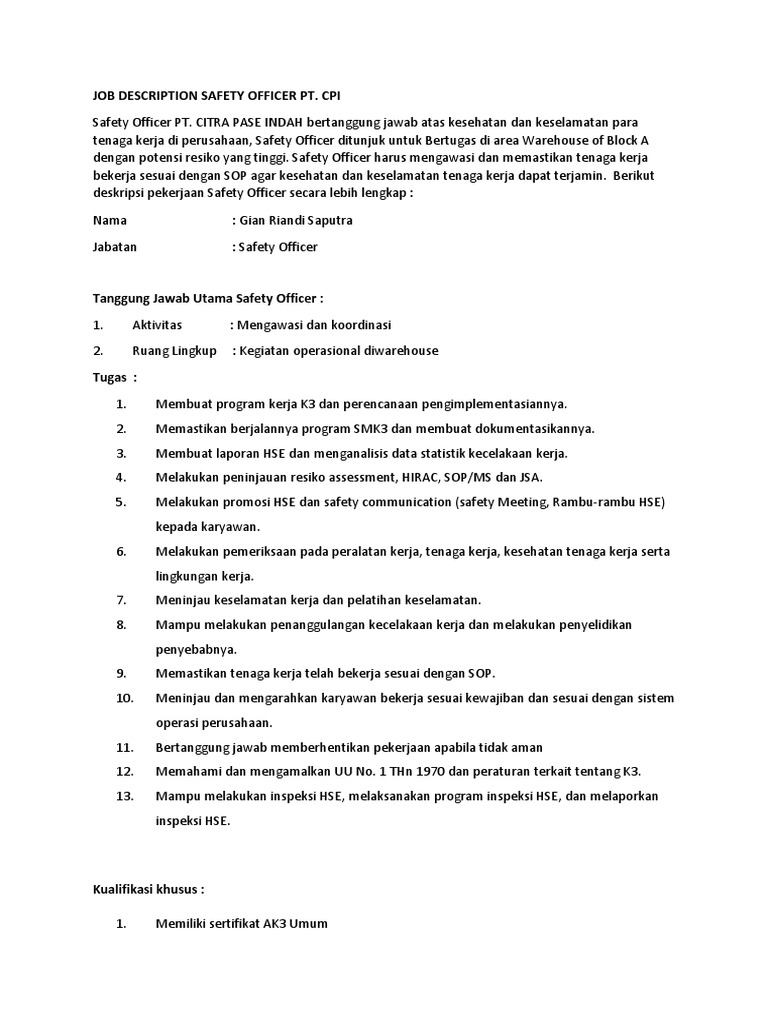 JOB DESCRIPTION SAFETY OFFICER PT. CPI

Safety Officer PT. CITRA PASE INDAH bertanggung jawab atas kesehatan dan keselamatan para tenaga kerja di perusahaan, Safety Officer ditunjuk untuk Bertugas di area Warehouse of Block A dengan potensi resiko yang tinggi. Safety Officer harus mengawasi dan memastikan tenaga kerja bekerja sesuai dengan SOP agar kesehatan dan keselamatan tenaga kerja dapat terjamin. Berikut deskripsi pekerjaan Safety Officer secara lebih lengkap :

Nama : Gian Riandi Saputra

Jabatan : Safety Officer

Tanggung Jawab Utama Safety Officer :

1. Aktivitas : Mengawasi dan koordinasi

2. Ruang Lingkup : Kegiatan operasional diwarehouse

Tugas :

1. Membuat program kerja K3 dan perencanaan pengimplementasiannya.

2. Memastikan berjalannya program SMK3 dan membuat dokumentasikannya.

3. Membuat laporan HSE dan menganalisis data statistik kecelakaan kerja.

4. Melakukan peninjauan resiko assessment, HIRAC, SOP/MS dan JSA.

5. Melakukan promosi HSE dan safety communication (safety Meeting, Rambu-rambu HSE) kepada karyawan.

6. Melakukan pemeriksaan pada peralatan kerja, tenaga kerja, kesehatan tenaga kerja serta lingkungan kerja.

7. Meninjau keselamatan kerja dan pelatihan keselamatan.

8. Mampu melakukan penanggulangan kecelakaan kerja dan melakukan penyelidikan penyebabnya.

9. Memastikan tenaga kerja telah bekerja sesuai dengan SOP.

10. Meninjau dan mengarahkan karyawan bekerja sesuai kewajiban dan sesuai dengan sistem operasi perusahaan.

11. Bertanggung jawab memberhentikan pekerjaan apabila tidak aman

12. Memahami dan mengamalkan UU No. 1 THn 1970 dan peraturan terkait tentang K3.

13. Mampu melakukan inspeksi HSE, melaksanakan program inspeksi HSE, dan melaporkan inspeksi HSE.

Kualifikasi khusus :

1. Memiliki sertifikat AK3 Umum